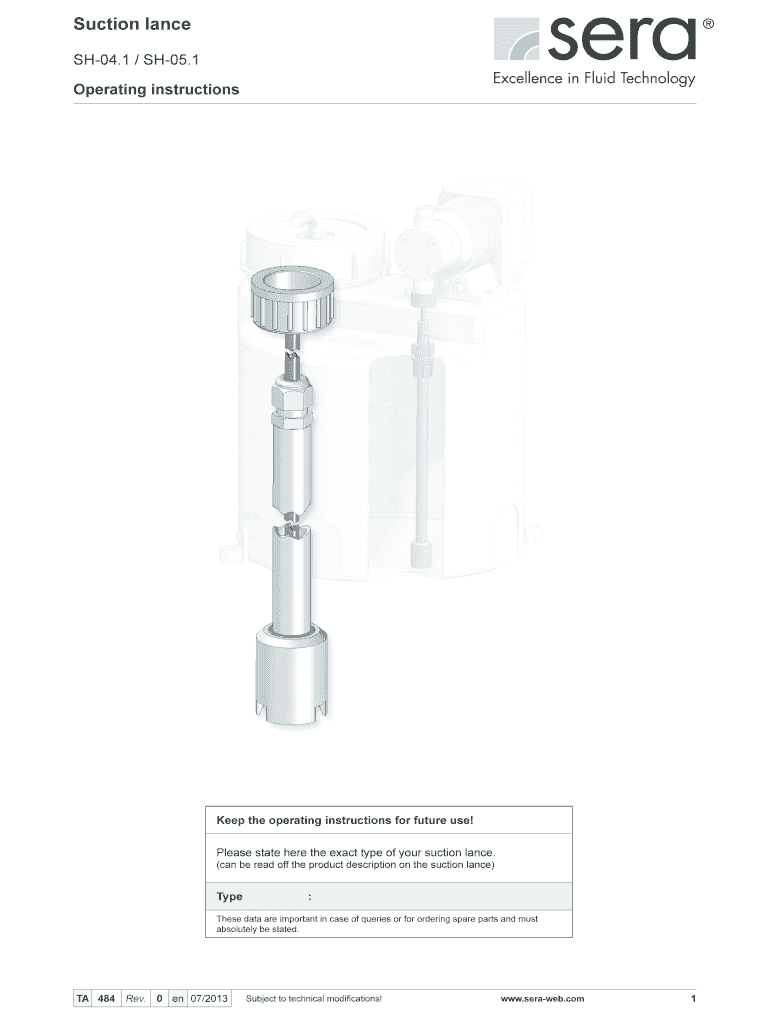 Suction lance

SH-04.1 / SH-05.1

Operating instructions

sera®
Excellence in Fluid Technology

Keep the operating instructions for future use!

Please state here the exact type of your suction lance.
(can be read off the product description on the suction lance)

Type :

These data are important in case of queries or for ordering spare parts and must absolutely be stated.

| TA | 484 | Rev. | 0 | en | 07/2013 |
|---|---|---|---|---|---|

Subject to technical modifications!

www.sera-web.com

1